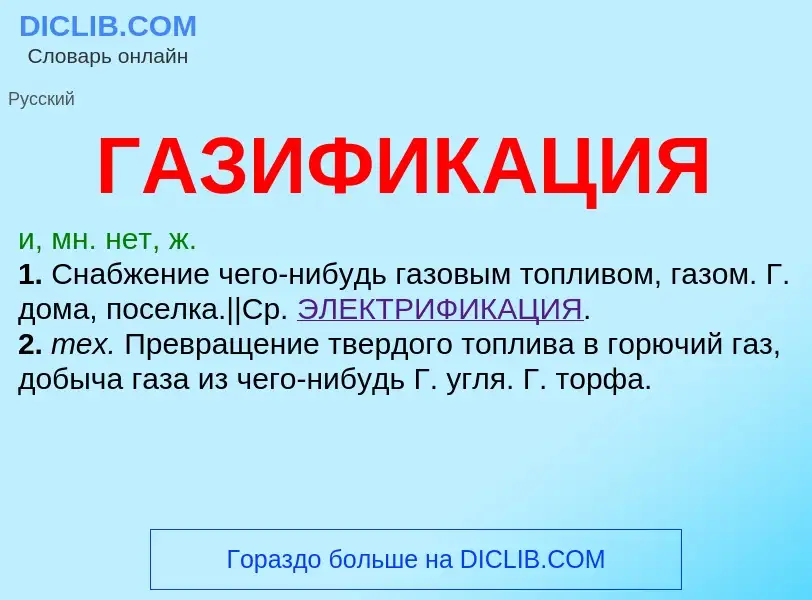 DICLIB.COM
Словарь онлайн

Русский

ГАЗИФИКАЦИЯ

и, мн. нет, ж.
1. Снабжение чего-нибудь газовым топливом, газом. Г. дома, поселка.||Ср. ЭЛЕКТРИФИКАЦИЯ.
2. тех. Превращение твердого топлива в горючий газ, добыча газа из чего-нибудь Г. угля. Г. торфа.

Гораздо больше на DICLIB.COM